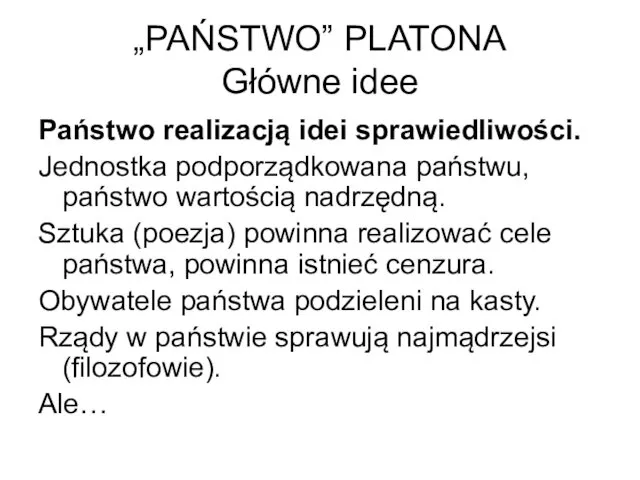 „PAŃSTWO” PLATONA
Główne idee

Państwo realizacją idei sprawiedliwości.

Jednostka podporządkowana państwu, państwo wartością nadrzędną.

Sztuka (poezja) powinna realizować cele państwa, powinna istnieć cenzura.

Obywatele państwa podzieleni na kasty.

Rządy w państwie sprawują najmądrzejsi (filozofowie).

Ale…